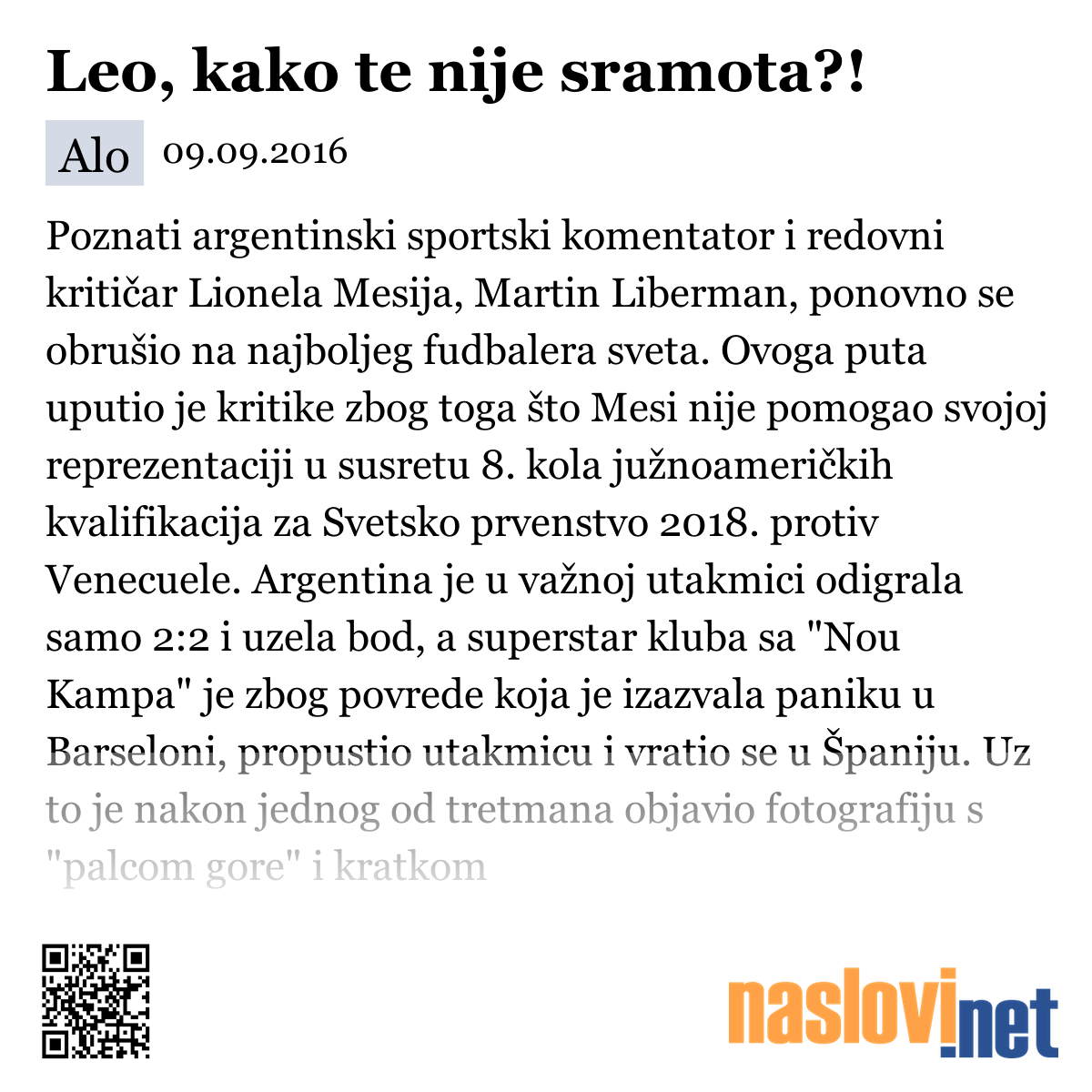 Leo, kako te nije sramota?!

Alo 09.09.2016

Poznati argentinski sportski komentator i redovni kritičar Lionela Mesija, Martin Liberman, ponovno se obrušio na najboljeg fudbalera sveta. Ovoga puta uputio je kritike zbog toga što Mesi nije pomogao svojoj reprezentaciji u susretu 8. kola južnoameričkih kvalifikacija za Svetsko prvenstvo 2018. protiv Venecuele. Argentina je u važnoj utakmici odigrala samo 2:2 i uzela bod, a superstar kluba sa "Nou Kampa" je zbog povrede koja je izazvala paniku u Barseloni, propustio utakmicu i vratio se u Španiju. Uz to je nakon jednog od tretmana objavio fotografiju s "palcom gore" i kratkom

naslovi.net